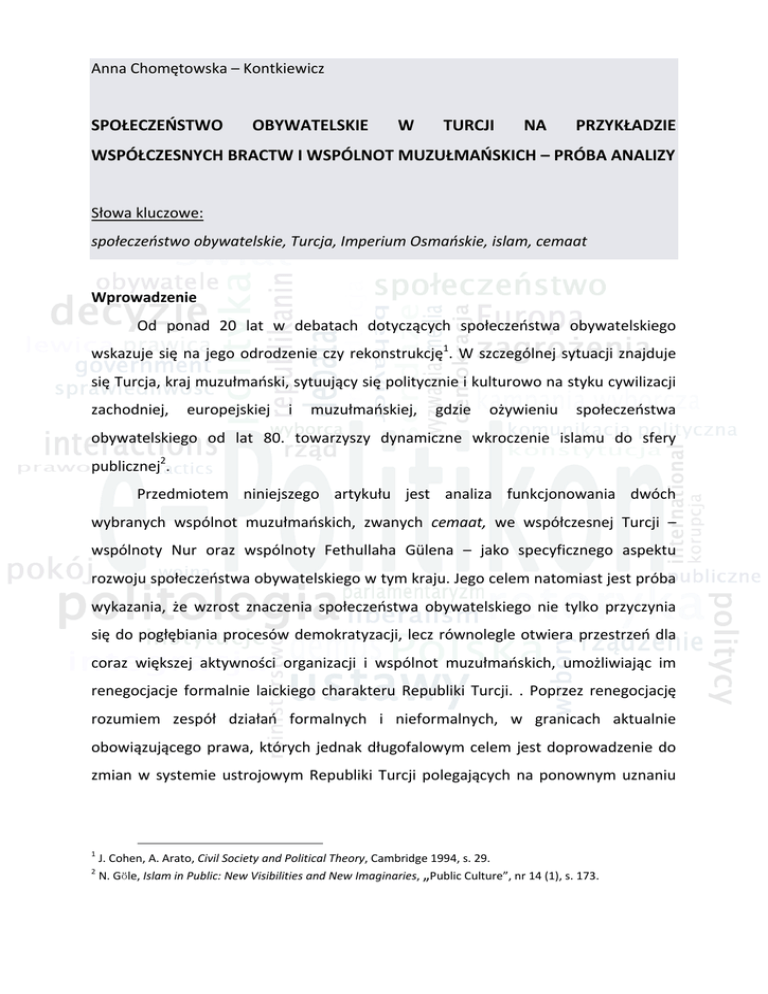 Anna Chomętowska – Kontkiewicz

SPOŁECZEŃSTWO OBYWATELSKIE W TURCJI NA PRZYKŁADZIE WSPÓŁCZESNYCH BRACTW I WSPÓLNOT MUZUŁMAŃSKICH – PRÓBA ANALIZY

Słowa kluczowe:
społeczeństwo obywatelskie, Turcja, Imperium Osmańskie, islam, cemaat

Wprowadzenie

Od ponad 20 lat w debatach dotyczących społeczeństwa obywatelskiego wskazuje się na jego odrodzenie czy rekonstrukcję$^1$. W szczególnej sytuacji znajduje się Turcja, kraj muzułmański, sytuujący się politycznie i kulturowo na styku cywilizacji zachodniej, europejskiej i muzułmańskiej, gdzie ożywieniu społeczeństwa obywatelskiego od lat 80. towarzyszy dynamiczne wkroczenie islamu do sfery publicznej$^2$.

Przedmiotem niniejszego artykułu jest analiza funkcjonowania dwóch wybranych wspólnot muzułmańskich, zwanych cemaat, we współczesnej Turcji – wspólnoty Nur oraz wspólnoty Fethullaha Gülena – jako specyficznego aspektu rozwoju społeczeństwa obywatelskiego w tym kraju. Jego celem natomiast jest próba wykazania, że wzrost znaczenia społeczeństwa obywatelskiego nie tylko przyczynia się do pogłębiania procesów demokratyzacji, lecz równolegle otwiera przestrzeń dla coraz większej aktywności organizacji i wspólnot muzułmańskich, umożliwiając im renegocjacje formalnie laickiego charakteru Republiki Turcji. . Poprzez renegocjację rozumiem zespół działań formalnych i nieformalnych, w granicach aktualnie obowiązującego prawa, których jednak długofalowym celem jest doprowadzenie do zmian w systemie ustrojowym Republiki Turcji polegających na ponownym uznaniu

$^1$ J. Cohen, A. Arato, Civil Society and Political Theory, Cambridge 1994, s. 29.
$^2$ N. Göle, Islam in Public: New Visibilities and New Imaginaries, „Public Culture", nr 14 (1), s. 173.